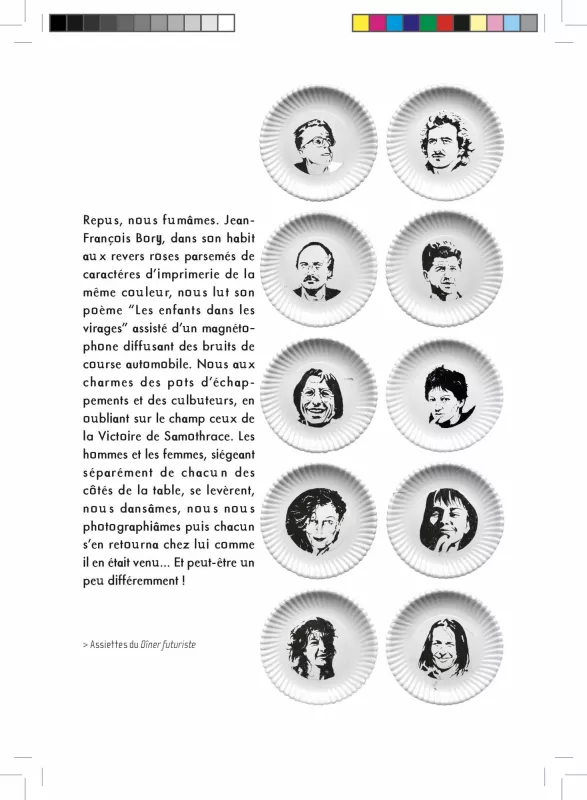 Repus, nous fumâmes. Jean-François Bory, dans son habit aux revers roses parsemés de caractères d'imprimerie de la même couleur, nous lut son poème "Les enfants dans les virages" assisté d'un magnétophone diffusant des bruits de course automobile. Nous aux charmes des pots d'échappements et des culbuteurs, en oubliant sur le champ ceux de la Victoire de Samothrace. Les hommes et les femmes, siégeant séparément de chacun des côtés de la table, se levèrent, nous dansâmes, nous nous photographiâmes puis chacun s'en retourna chez lui comme il en était venu... Et peut-être un peu différemment !

> Assiettes du Dîner futuriste